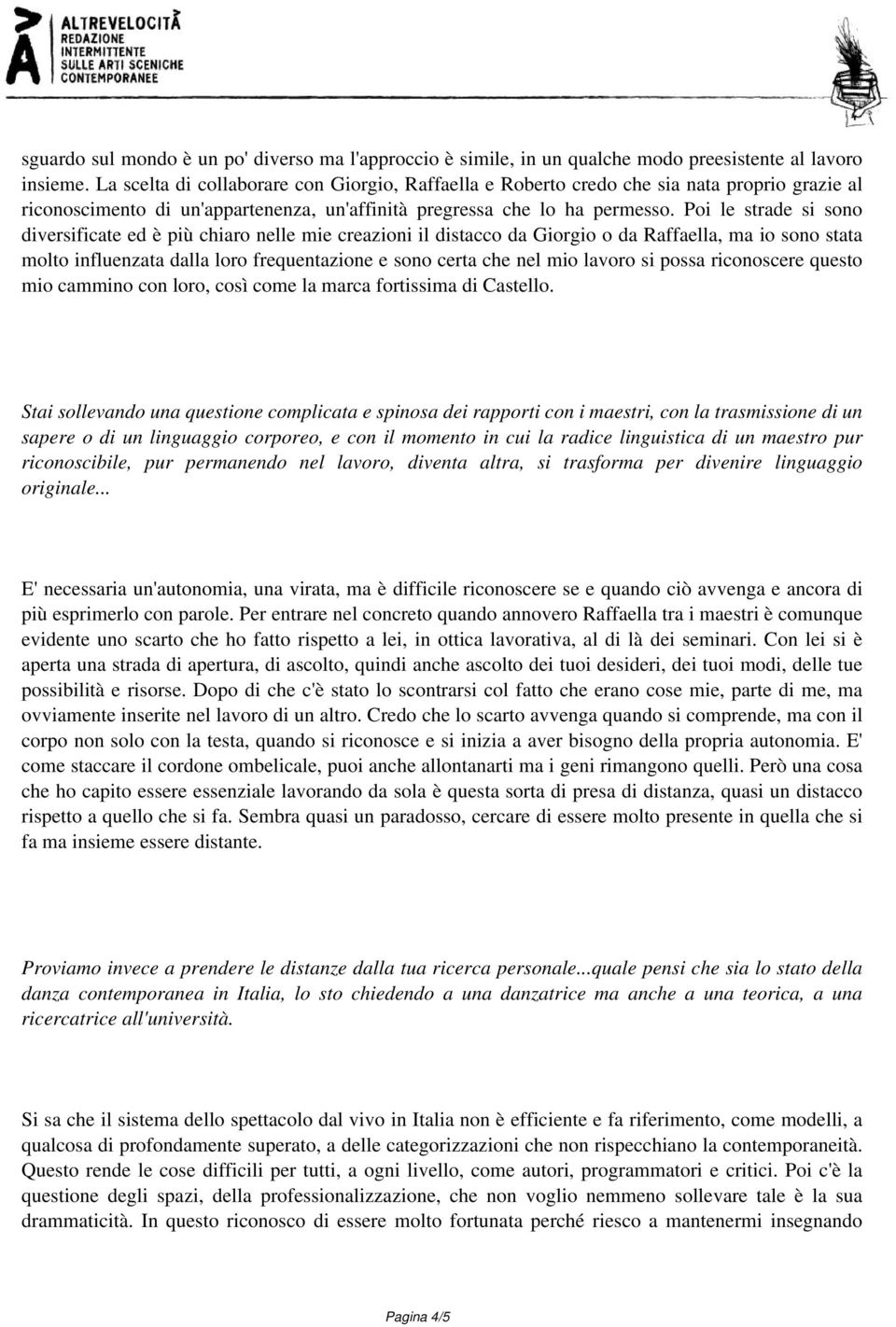 ALTREVELOCITÀ
REDAZIONE
INTERMITTENTE
SULLE ARTI SCENICHE
CONTEMPORANEE

sguardo sul mondo è un po' diverso ma l'approccio è simile, in un qualche modo preesistente al lavoro insieme. La scelta di collaborare con Giorgio, Raffaella e Roberto credo che sia nata proprio grazie al riconoscimento di un'appartenenza, un'affinità pregressa che lo ha permesso. Poi le strade si sono diversificate ed è più chiaro nelle mie creazioni il distacco da Giorgio o da Raffaella, ma io sono stata molto influenzata dalla loro frequentazione e sono certa che nel mio lavoro si possa riconoscere questo mio cammino con loro, così come la marca fortissima di Castello.

Stai sollevando una questione complicata e spinosa dei rapporti con i maestri, con la trasmissione di un sapere o di un linguaggio corporeo, e con il momento in cui la radice linguistica di un maestro pur riconoscibile, pur permanendo nel lavoro, diventa altra, si trasforma per divenire linguaggio originale...

E' necessaria un'autonomia, una virata, ma è difficile riconoscere se e quando ciò avvenga e ancora di più esprimerlo con parole. Per entrare nel concreto quando annovero Raffaella tra i maestri è comunque evidente uno scarto che ho fatto rispetto a lei, in ottica lavorativa, al di là dei seminari. Con lei si è aperta una strada di apertura, di ascolto, quindi anche ascolto dei tuoi desideri, dei tuoi modi, delle tue possibilità e risorse. Dopo di che c'è stato lo scontrarsi col fatto che erano cose mie, parte di me, ma ovviamente inserite nel lavoro di un altro. Credo che lo scarto avvenga quando si comprende, ma con il corpo non solo con la testa, quando si riconosce e si inizia a aver bisogno della propria autonomia. E' come staccare il cordone ombelicale, puoi anche allontanarti ma i geni rimangono quelli. Però una cosa che ho capito essere essenziale lavorando da sola è questa sorta di presa di distanza, quasi un distacco rispetto a quello che si fa. Sembra quasi un paradosso, cercare di essere molto presente in quella che si fa ma insieme essere distante.

Proviamo invece a prendere le distanze dalla tua ricerca personale...quale pensi che sia lo stato della danza contemporanea in Italia, lo sto chiedendo a una danzatrice ma anche a una teorica, a una ricercatrice all'università.

Si sa che il sistema dello spettacolo dal vivo in Italia non è efficiente e fa riferimento, come modelli, a qualcosa di profondamente superato, a delle categorizzazioni che non rispecchiano la contemporaneità. Questo rende le cose difficili per tutti, a ogni livello, come autori, programmatori e critici. Poi c'è la questione degli spazi, della professionalizzazione, che non voglio nemmeno sollevare tale è la sua drammaticità. In questo riconosco di essere molto fortunata perché riesco a mantenermi insegnando

Pagina 4/5